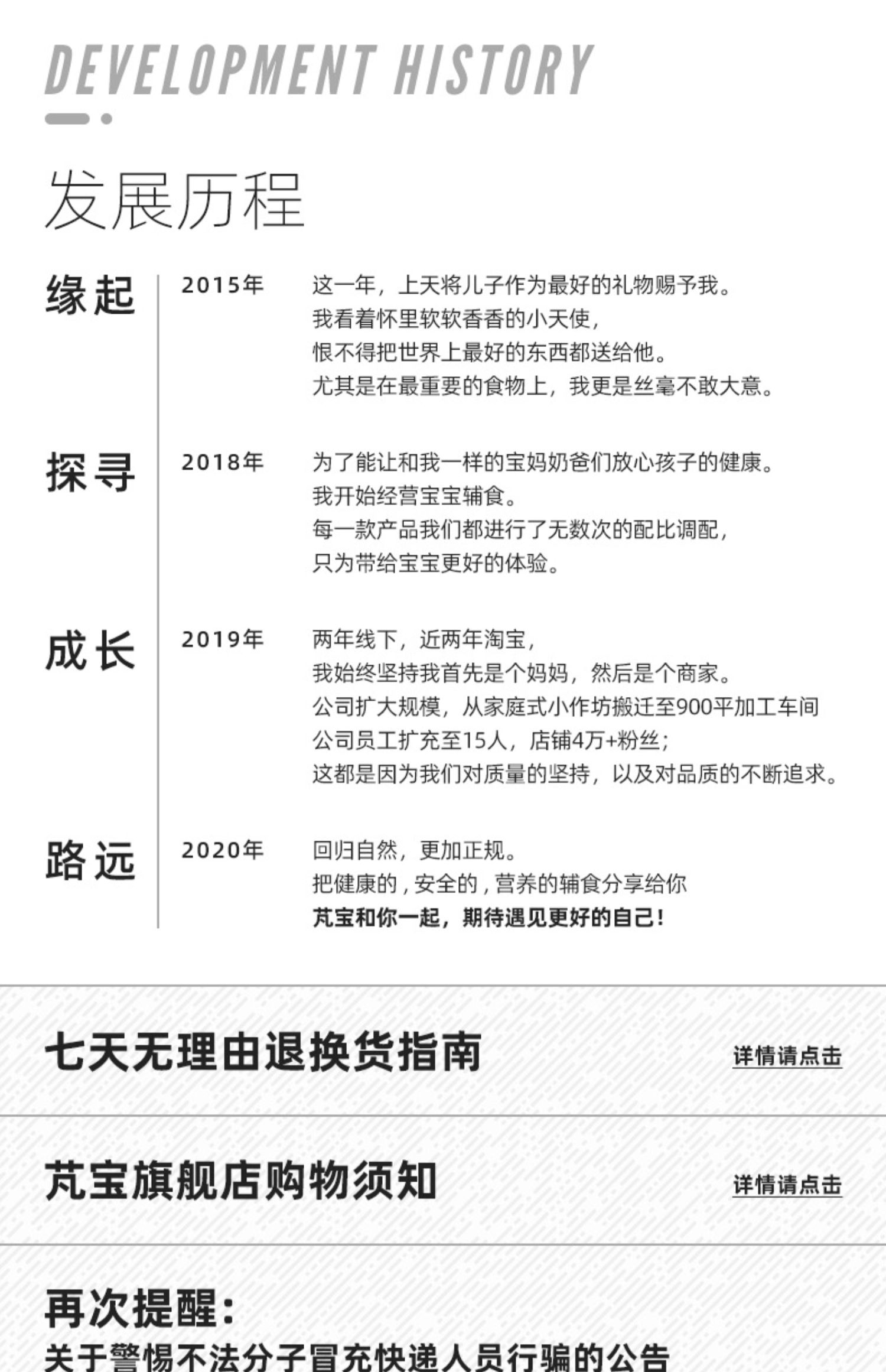 DEVELOPMENT HISTORY

发展历程

缘起

2015年

这一年，上天将儿子作为最好的礼物赐予我。
我看着怀里软软香香的小天使，
恨不得把世界上最好的东西都送给他。
尤其是在最重要的食物上，我更是丝毫不敢大意。

探寻

2018年

为了能让和我一样的宝妈奶爸们放心孩子的健康。
我开始经营宝宝辅食。
每一款产品我们都进行了无数次的配比调配，
只为带给宝宝更好的体验。

成长

2019年

两年线下，近两年淘宝，
我始终坚持我首先是个妈妈，然后是个商家。
公司扩大规模，从家庭式小作坊搬迁至900平加工车间
公司员工扩充至15人，店铺4万+粉丝；
这都是因为我们对质量的坚持，以及对品质的不断追求。

路远

2020年

回归自然，更加正规。
把健康的，安全的，营养的辅食分享给你
芃宝和你一起，期待遇见更好的自己！

七天无理由退换货指南

详情请点击

芃宝旗舰店购物须知

详情请点击

再次提醒：

关于警惕不法分子冒充快递人员行骗的公告